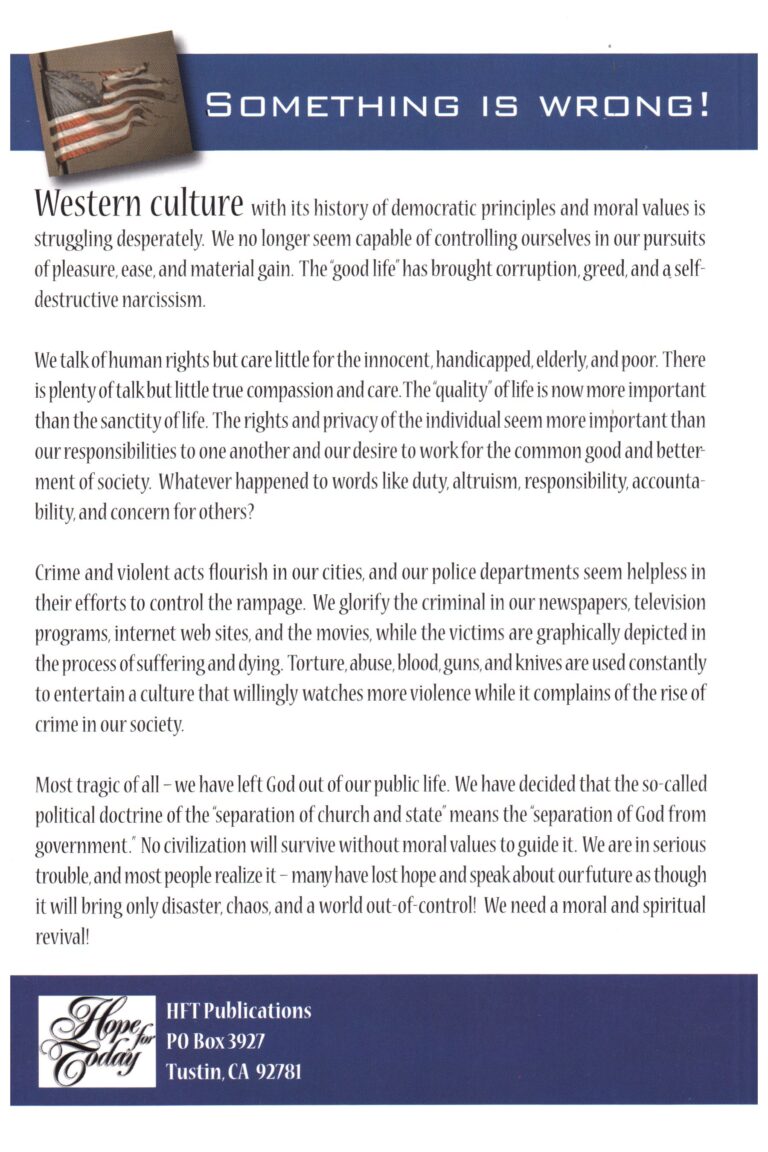 SOMETHING IS WRONG!

Western culture with its history of democratic principles and moral values is struggling desperately. We no longer seem capable of controlling ourselves in our pursuits of pleasure, ease, and material gain. The "good life" has brought corruption, greed, and a self-destructive narcissism.

We talk of human rights but care little for the innocent, handicapped, elderly, and poor. There is plenty of talk but little true compassion and care. The "quality" of life is now more important than the sanctity of life. The rights and privacy of the individual seem more important than our responsibilities to one another and our desire to work for the common good and betterment of society. Whatever happened to words like duty, altruism, responsibility, accountability, and concern for others?

Crime and violent acts flourish in our cities, and our police departments seem helpless in their efforts to control the rampage. We glorify the criminal in our newspapers, television programs, internet web sites, and the movies, while the victims are graphically depicted in the process of suffering and dying. Torture, abuse, blood, guns, and knives are used constantly to entertain a culture that willingly watches more violence while it complains of the rise of crime in our society.

Most tragic of all – we have left God out of our public life. We have decided that the so-called political doctrine of the "separation of church and state" means the "separation of God from government." No civilization will survive without moral values to guide it. We are in serious trouble, and most people realize it – many have lost hope and speak about our future as though it will bring only disaster, chaos, and a world out-of-control! We need a moral and spiritual revival!

Hope for Today

HFT Publications
PO Box 3927
Tustin, CA 92781